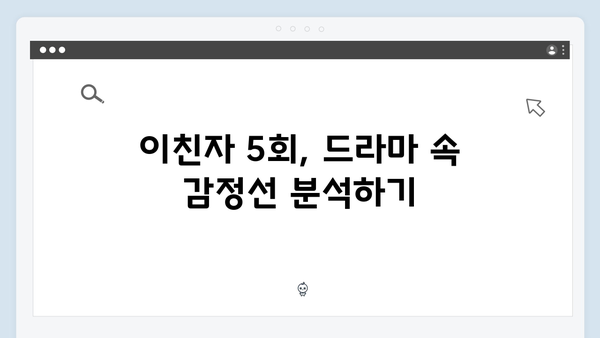 이친자 5회, 드라마 속 감정선 분석하기